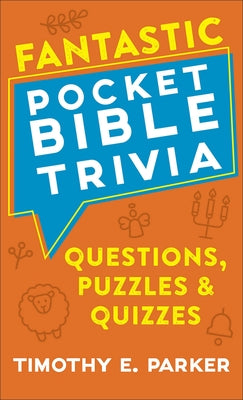 FANTASTIC

POCKET BIBLE TRIVIA

QUESTIONS, PUZZLES & QUIZZES

TIMOTHY E. PARKER